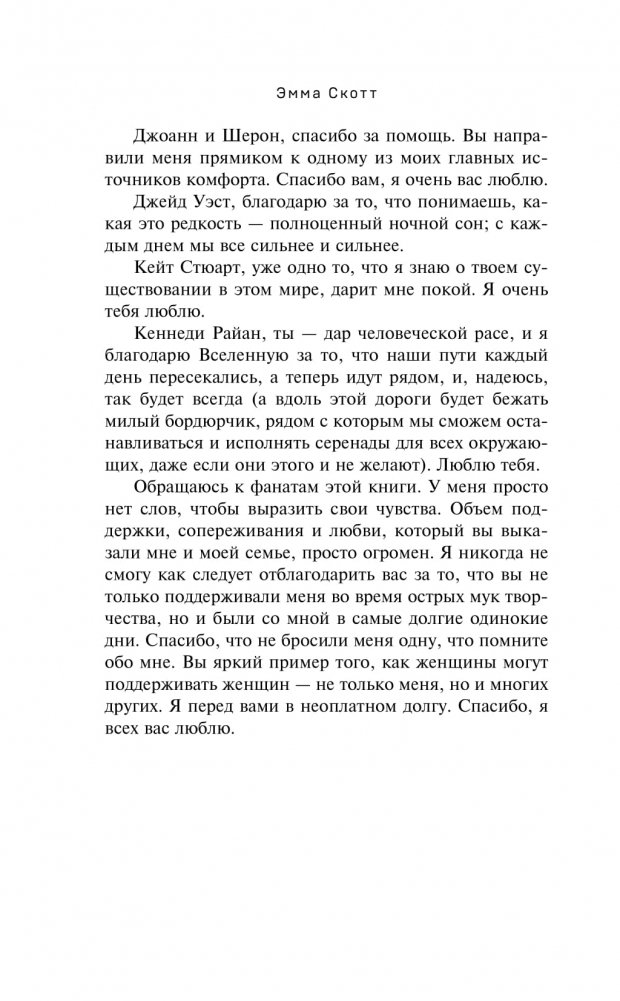 Эмма Скотт

Джоанн и Шерон, спасибо за помощь. Вы направили меня прямиком к одному из моих главных источников комфорта. Спасибо вам, я очень вас люблю.

Джейд Уэст, благодарю за то, что понимаешь, какая это редкость — полноценный ночной сон; с каждым днем мы все сильнее и сильнее.

Кейт Стюарт, уже одно то, что я знаю о твоем существовании в этом мире, дарит мне покой. Я очень тебя люблю.

Кеннеди Райан, ты — дар человеческой расе, и я благодарю Вселенную за то, что наши пути каждый день пересекались, а теперь идут рядом, и, надеюсь, так будет всегда (а вдоль этой дороги будет бежать милый бордюрчик, рядом с которым мы сможем останавливаться и исполнять серенады для всех окружающих, даже если они этого и не желают). Люблю тебя.

Обращаюсь к фанатам этой книги. У меня просто нет слов, чтобы выразить свои чувства. Объем поддержки, сопереживания и любви, который вы выказали мне и моей семье, просто огромен. Я никогда не смогу как следует отблагодарить вас за то, что вы не только поддерживали меня во время острых мук творчества, но и были со мной в самые долгие одинокие дни. Спасибо, что не бросили меня одну, что помните обо мне. Вы яркий пример того, как женщины могут поддерживать женщин — не только меня, но и многих других. Я перед вами в неоплатном долгу. Спасибо, я всех вас люблю.